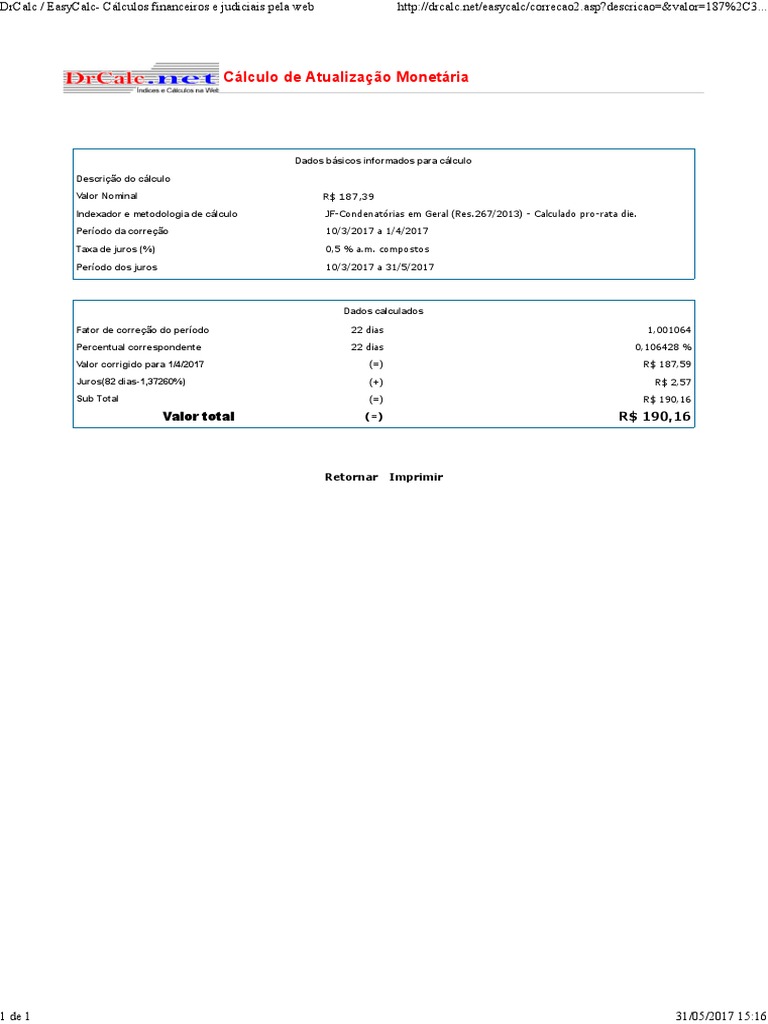 DrCalc / EasyCalc- Cálculos financeiros e judiciais pela web

http://drcalc.net/easycalc/correcao2.asp?descricao=&valor=187%2C3...

DrCalc.net Índices e Cálculos na Web

Cálculo de Atualização Monetária

Dados básicos informados para cálculo

| | |
|---|---|
| Descrição do cálculo | |
| Valor Nominal | R$ 187,39 |
| Indexador e metodologia de cálculo | JF-Condenatórias em Geral (Res.267/2013) - Calculado pro-rata die. |
| Período da correção | 10/3/2017 a 1/4/2017 |
| Taxa de juros (%) | 0,5 % a.m. compostos |
| Período dos juros | 10/3/2017 a 31/5/2017 |

Dados calculados

| | | |
|---|---|---|
| Fator de correção do período | 22 dias | 1,001064 |
| Percentual correspondente | 22 dias | 0,106428 % |
| Valor corrigido para 1/4/2017 | (=) | R$ 187,59 |
| Juros(82 dias-1,37260%) | (+) | R$ 2,57 |
| Sub Total | (=) | R$ 190,16 |
| Valor total | (=) | R$ 190,16 |

Retornar Imprimir

1 de 1

31/05/2017 15:16